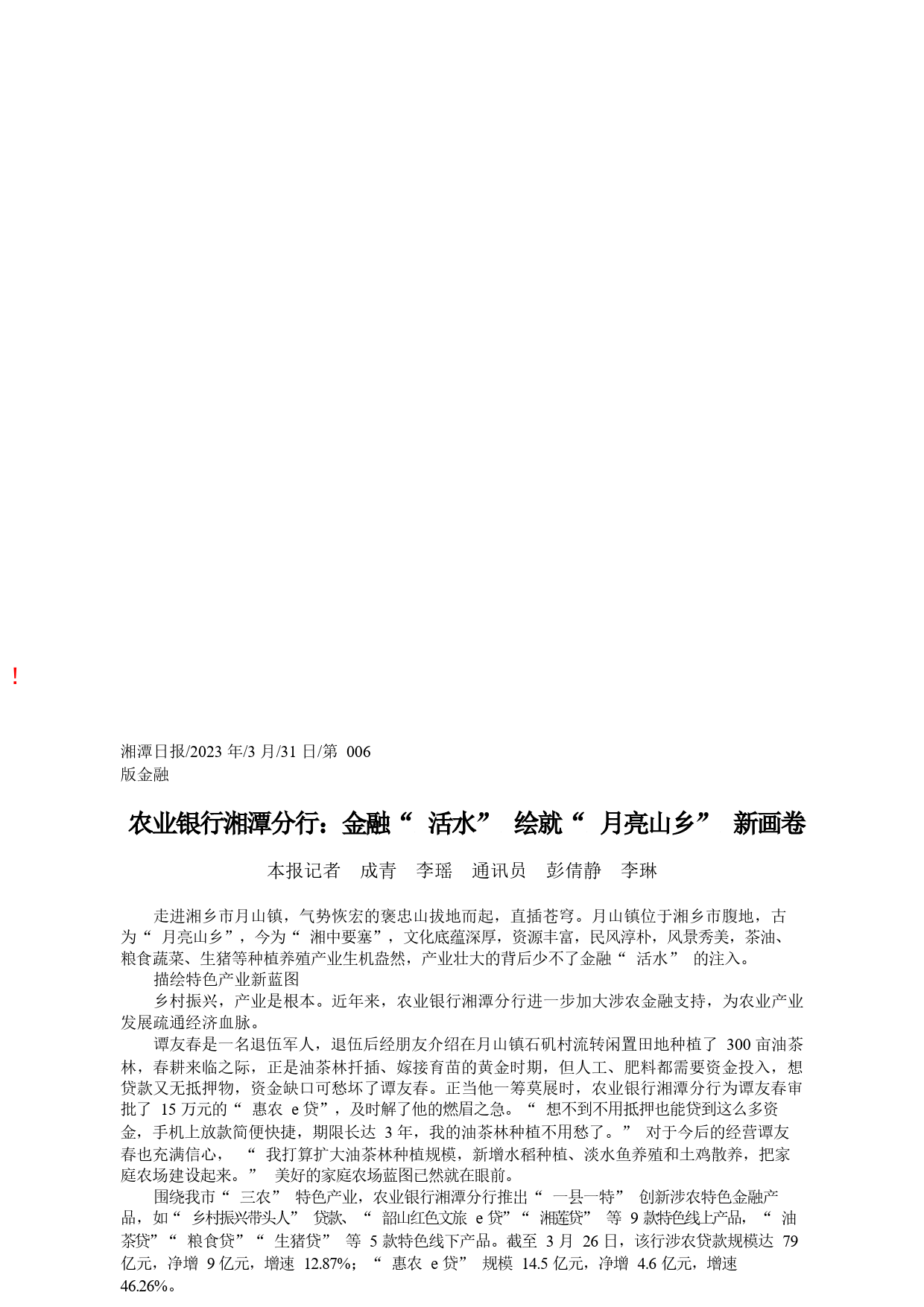 !

湘潭日报/2023 年/3 月/31 日/第 006 版金融

农业银行湘潭分行：金融“ 活水” 绘就“ 月亮山乡” 新画卷

本报记者 成青 李瑶 通讯员 彭倩静 李琳

走进湘乡市月山镇，气势恢宏的褒忠山拔地而起，直插苍穹。月山镇位于湘乡市腹地，古为“ 月亮山乡”，今为“ 湘中要塞”，文化底蕴深厚，资源丰富，民风淳朴，风景秀美，茶油、粮食蔬菜、生猪等种植养殖产业生机盎然，产业壮大的背后少不了金融“ 活水” 的注入。

描绘特色产业新蓝图

乡村振兴，产业是根本。近年来，农业银行湘潭分行进一步加大涉农金融支持，为农业产业发展疏通经济血脉。

谭友春是一名退伍军人，退伍后经朋友介绍在月山镇石矶村流转闲置田地种植了 300 亩油茶林，春耕来临之际，正是油茶林扦插、嫁接育苗的黄金时期，但人工、肥料都需要资金投入，想贷款又无抵押物，资金缺口可愁坏了谭友春。正当他一筹莫展时，农业银行湘潭分行为谭友春审批了 15 万元的“ 惠农 e 贷”，及时解了他的燃眉之急。“ 想不到不用抵押也能贷到这么多资金，手机上放款简便快捷，期限长达 3 年，我的油茶林种植不用愁了。” 对于今后的经营谭友春也充满信心， “ 我打算扩大油茶林种植规模，新增水稻种植、淡水鱼养殖和土鸡散养，把家庭农场建设起来。” 美好的家庭农场蓝图已然就在眼前。

围绕我市“ 三农” 特色产业，农业银行湘潭分行推出“ 一县一特” 创新涉农特色金融产品，如“ 乡村振兴带头人” 贷款、“ 韶山红色文旅 e 贷”“ 湘莲贷” 等 9 款特色线上产品，“ 油茶贷”“ 粮食贷”“ 生猪贷” 等 5 款特色线下产品。截至 3 月 26 日，该行涉农贷款规模达 79 亿元，净增 9 亿元，增速 12.87%；“ 惠农 e 贷” 规模 14.5 亿元，净增 4.6 亿元，增速 46.26%。